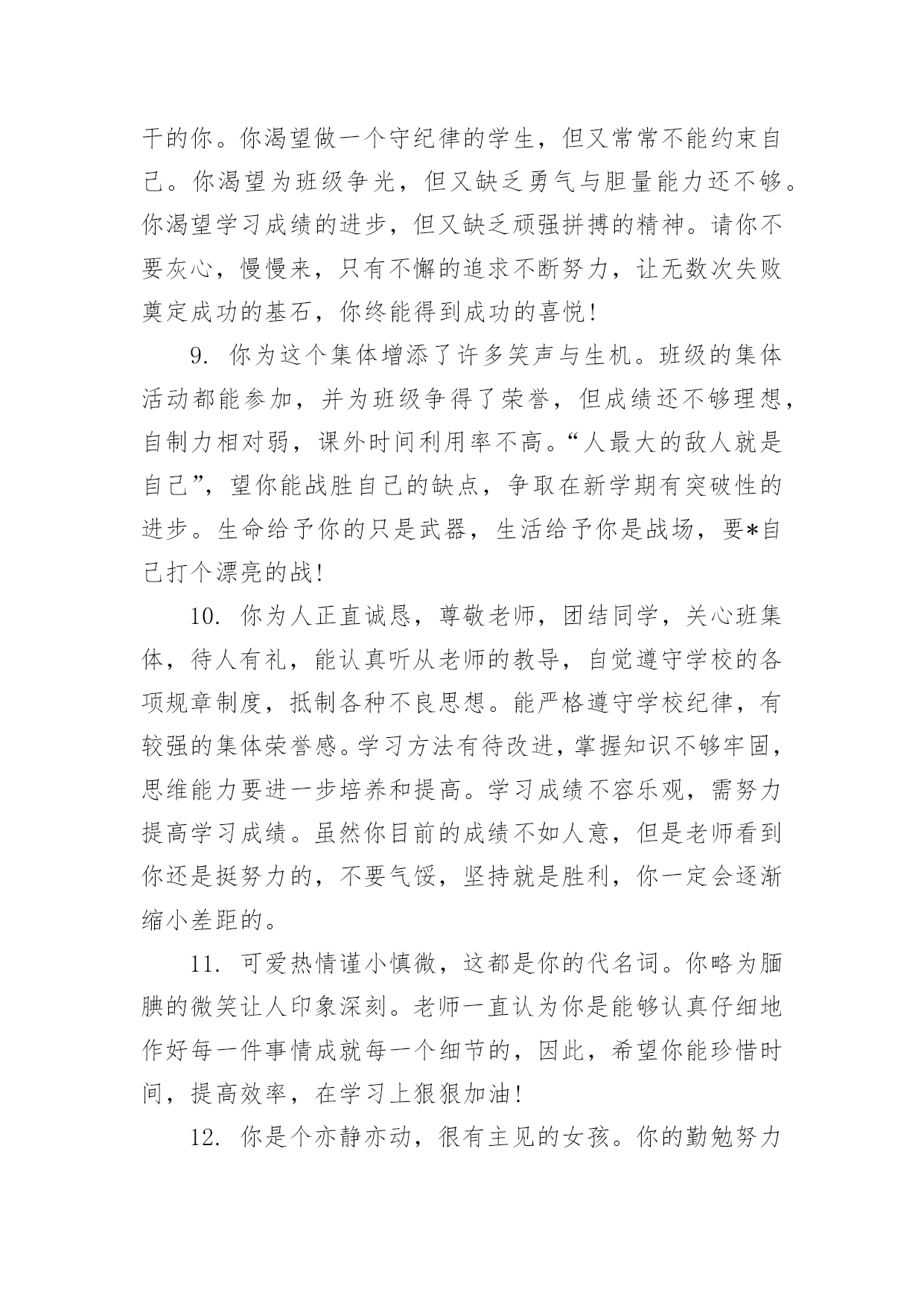 干的你。你渴望做一个守纪律的学生，但又常常不能约束自己。你渴望为班级争光，但又缺乏勇气与胆量能力还不够。你渴望学习成绩的进步，但又缺乏顽强拼搏的精神。请你不要灰心，慢慢来，只有不懈的追求不断努力，让无数次失败奠定成功的基石，你终能得到成功的喜悦！

9. 你为这个集体增添了许多笑声与生机。班级的集体活动都能参加，并为班级争得了荣誉，但成绩还不够理想，自制力相对弱，课外时间利用率不高。“人最大的敌人就是自己”，望你能战胜自己的缺点，争取在新学期有突破性的进步。生命给予你的只是武器，生活给予你是战场，要*自己打个漂亮的战！

10. 你为人正直诚恳，尊敬老师，团结同学，关心班集体，待人有礼，能认真听从老师的教导，自觉遵守学校的各项规章制度，抵制各种不良思想。能严格遵守学校纪律，有较强的集体荣誉感。学习方法有待改进，掌握知识不够牢固，思维能力要进一步培养和提高。学习成绩不容乐观，需努力提高学习成绩。虽然你目前的成绩不如人意，但是老师看到你还是挺努力的，不要气馁，坚持就是胜利，你一定会逐渐缩小差距的。

11. 可爱热情谨小慎微，这都是你的代名词。你略为腼腆的微笑让人印象深刻。老师一直认为你是能够认真仔细地作好每一件事情成就每一个细节的，因此，希望你能珍惜时间，提高效率，在学习上狠狠加油！

12. 你是个亦静亦动，很有主见的女孩。你的勤勉努力